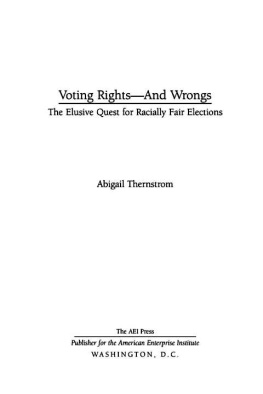 Voting Rights—And Wrongs
The Elusive Quest for Racially Fair Elections

Abigail Thernstrom

The AEI Press
Publisher for the American Enterprise Institute
WASHINGTON, D.C.